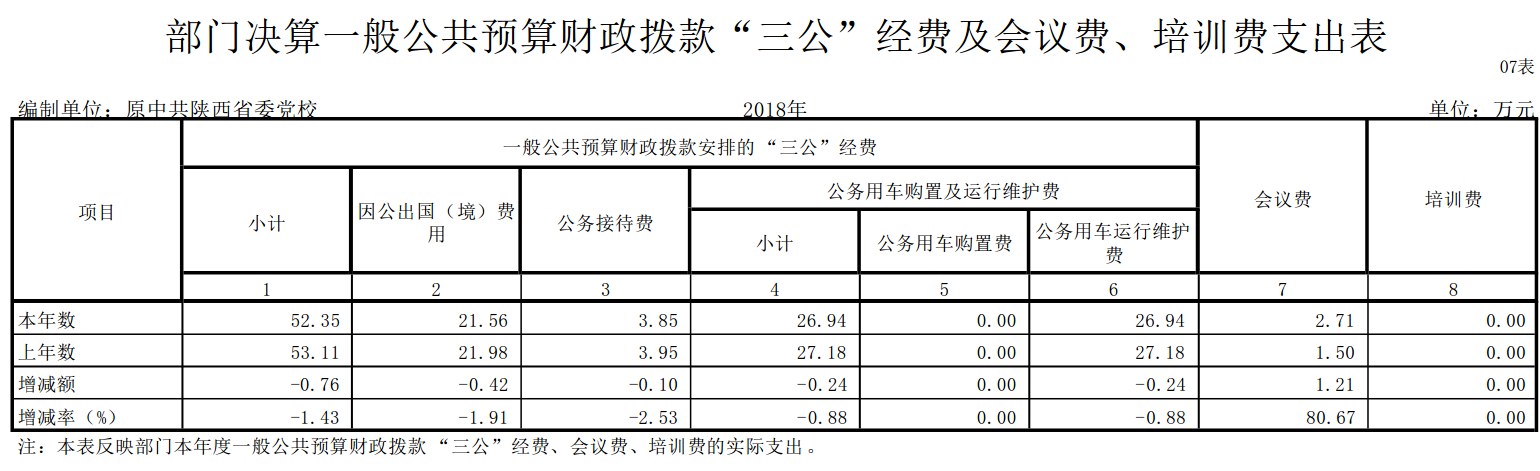 部门决算一般公共预算财政拨款“三公”经费及会议费、培训费支出表

07表

编制单位：原中共陕西省委党校　　2018年　　单位：万元

| 项目 | 一般公共预算财政拨款安排的“三公”经费 | | | | | | 会议费 | 培训费 |
|---|---|---|---|---|---|---|---|---|
| | 小计 | 因公出国（境）费用 | 公务接待费 | 公务用车购置及运行维护费 | | | | |
| | | | | 小计 | 公务用车购置费 | 公务用车运行维护费 | | |
| | 1 | 2 | 3 | 4 | 5 | 6 | 7 | 8 |
| 本年数 | 52.35 | 21.56 | 3.85 | 26.94 | 0.00 | 26.94 | 2.71 | 0.00 |
| 上年数 | 53.11 | 21.98 | 3.95 | 27.18 | 0.00 | 27.18 | 1.50 | 0.00 |
| 增减额 | -0.76 | -0.42 | -0.10 | -0.24 | 0.00 | -0.24 | 1.21 | 0.00 |
| 增减率（%） | -1.43 | -1.91 | -2.53 | -0.88 | 0.00 | -0.88 | 80.67 | 0.00 |

注：本表反映部门本年度一般公共预算财政拨款“三公”经费、会议费、培训费的实际支出。